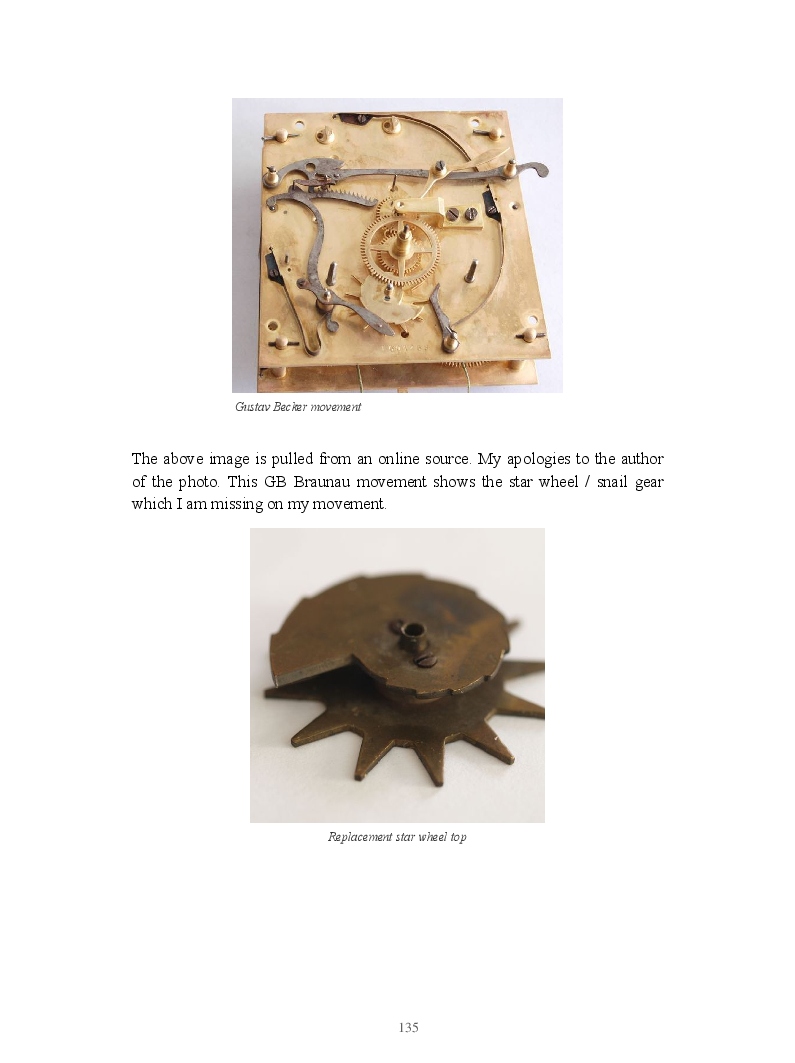 Gustav Becker movement

The above image is pulled from an online source. My apologies to the author of the photo. This GB Braunau movement shows the star wheel / snail gear which I am missing on my movement.

Replacement star wheel top

135